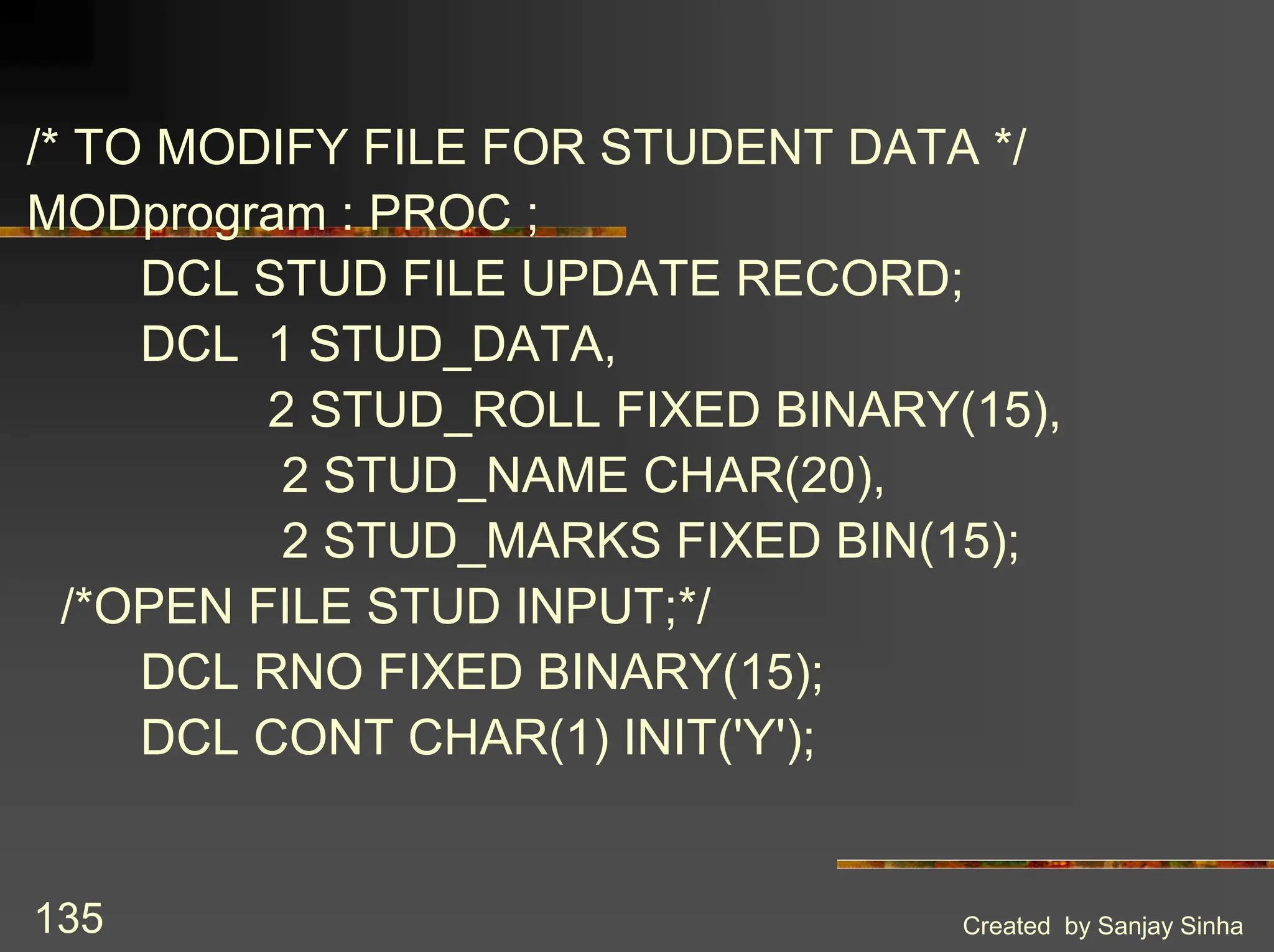 /* TO MODIFY FILE FOR STUDENT DATA */
MODprogram : PROC ;
DCL STUD FILE UPDATE RECORD;
DCL 1 STUD_DATA,
2 STUD_ROLL FIXED BINARY(15),
2 STUD_NAME CHAR(20),
2 STUD_MARKS FIXED BIN(15);
/*OPEN FILE STUD INPUT;*/
DCL RNO FIXED BINARY(15);
DCL CONT CHAR(1) INIT('Y');

135

Created by Sanjay Sinha